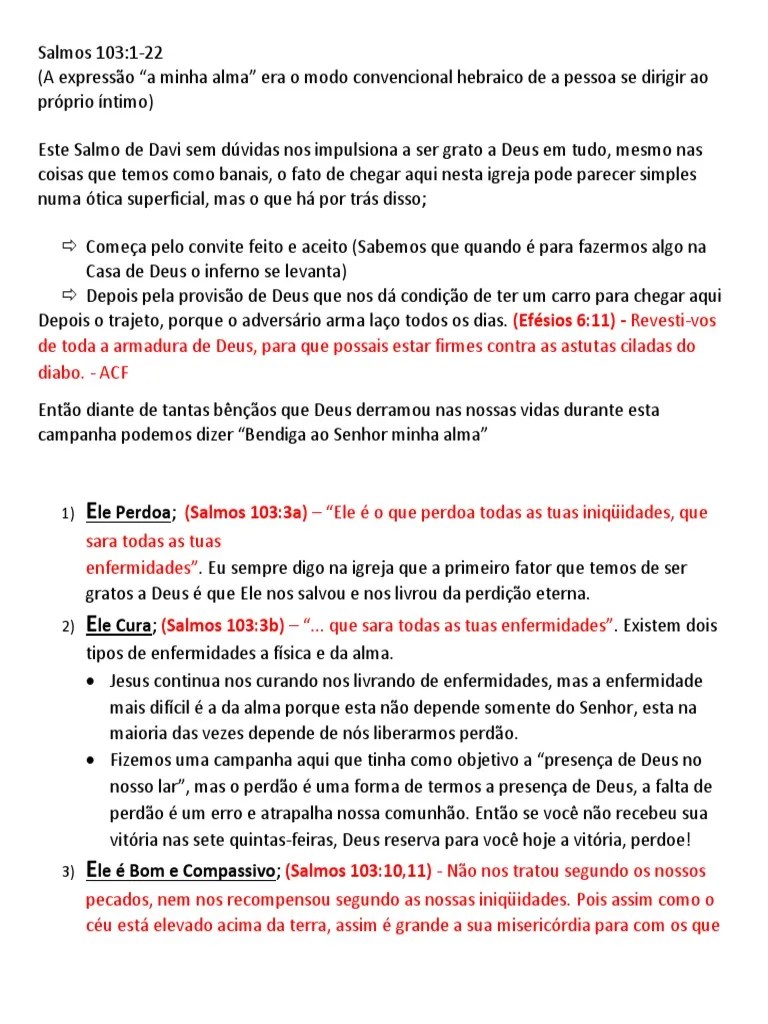 Salmos 103:1-22
(A expressão “a minha alma” era o modo convencional hebraico de a pessoa se dirigir ao próprio íntimo)

Este Salmo de Davi sem dúvidas nos impulsiona a ser grato a Deus em tudo, mesmo nas coisas que temos como banais, o fato de chegar aqui nesta igreja pode parecer simples numa ótica superficial, mas o que há por trás disso;

⇨ Começa pelo convite feito e aceito (Sabemos que quando é para fazermos algo na Casa de Deus o inferno se levanta)
⇨ Depois pela provisão de Deus que nos dá condição de ter um carro para chegar aqui
Depois o trajeto, porque o adversário arma laço todos os dias. (Efésios 6:11) - Revesti-vos de toda a armadura de Deus, para que possais estar firmes contra as astutas ciladas do diabo. - ACF

Então diante de tantas bênçãos que Deus derramou nas nossas vidas durante esta campanha podemos dizer “Bendiga ao Senhor minha alma”

1) Ele Perdoa; (Salmos 103:3a) – “Ele é o que perdoa todas as tuas iniqüidades, que sara todas as tuas enfermidades”. Eu sempre digo na igreja que a primeiro fator que temos de ser gratos a Deus é que Ele nos salvou e nos livrou da perdição eterna.

2) Ele Cura; (Salmos 103:3b) – “... que sara todas as tuas enfermidades”. Existem dois tipos de enfermidades a física e da alma.
• Jesus continua nos curando nos livrando de enfermidades, mas a enfermidade mais difícil é a da alma porque esta não depende somente do Senhor, esta na maioria das vezes depende de nós liberarmos perdão.
• Fizemos uma campanha aqui que tinha como objetivo a “presença de Deus no nosso lar”, mas o perdão é uma forma de termos a presença de Deus, a falta de perdão é um erro e atrapalha nossa comunhão. Então se você não recebeu sua vitória nas sete quintas-feiras, Deus reserva para você hoje a vitória, perdoe!

3) Ele é Bom e Compassivo; (Salmos 103:10,11) - Não nos tratou segundo os nossos pecados, nem nos recompensou segundo as nossas iniqüidades. Pois assim como o céu está elevado acima da terra, assim é grande a sua misericórdia para com os que